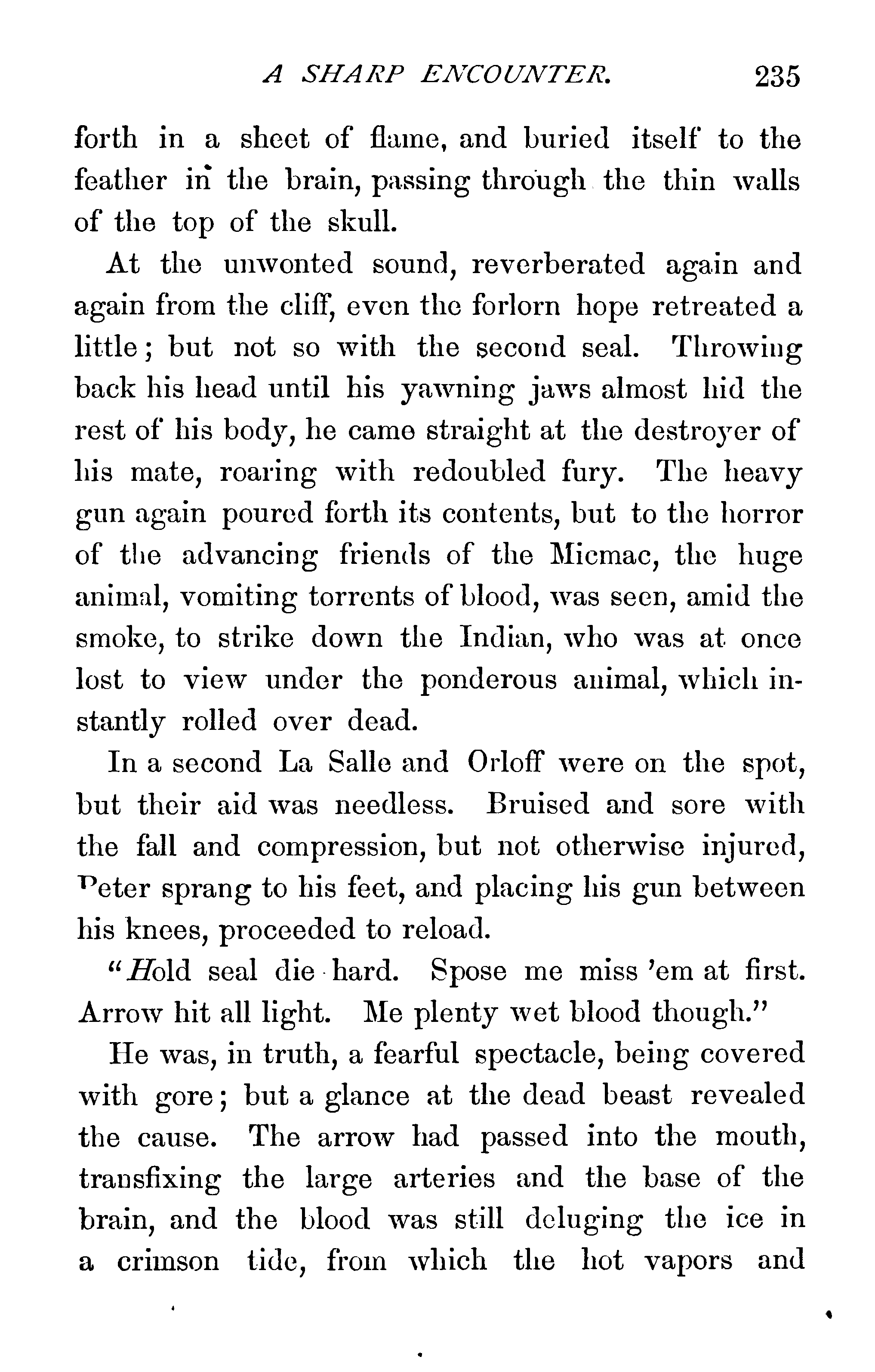 A SHARP ENCOUNTER. 235

forth in a sheet of flame, and buried itself to the feather in the brain, passing through the thin walls of the top of the skull.

At the unwonted sound, reverberated again and again from the cliff, even the forlorn hope retreated a little; but not so with the second seal. Throwing back his head until his yawning jaws almost hid the rest of his body, he came straight at the destroyer of his mate, roaring with redoubled fury. The heavy gun again poured forth its contents, but to the horror of the advancing friends of the Micmac, the huge animal, vomiting torrents of blood, was seen, amid the smoke, to strike down the Indian, who was at once lost to view under the ponderous animal, which instantly rolled over dead.

In a second La Salle and Orloff were on the spot, but their aid was needless. Bruised and sore with the fall and compression, but not otherwise injured, Peter sprang to his feet, and placing his gun between his knees, proceeded to reload.

"Hold seal die hard. Spose me miss 'em at first. Arrow hit all light. Me plenty wet blood though."

He was, in truth, a fearful spectacle, being covered with gore; but a glance at the dead beast revealed the cause. The arrow had passed into the mouth, transfixing the large arteries and the base of the brain, and the blood was still deluging the ice in a crimson tide, from which the hot vapors and